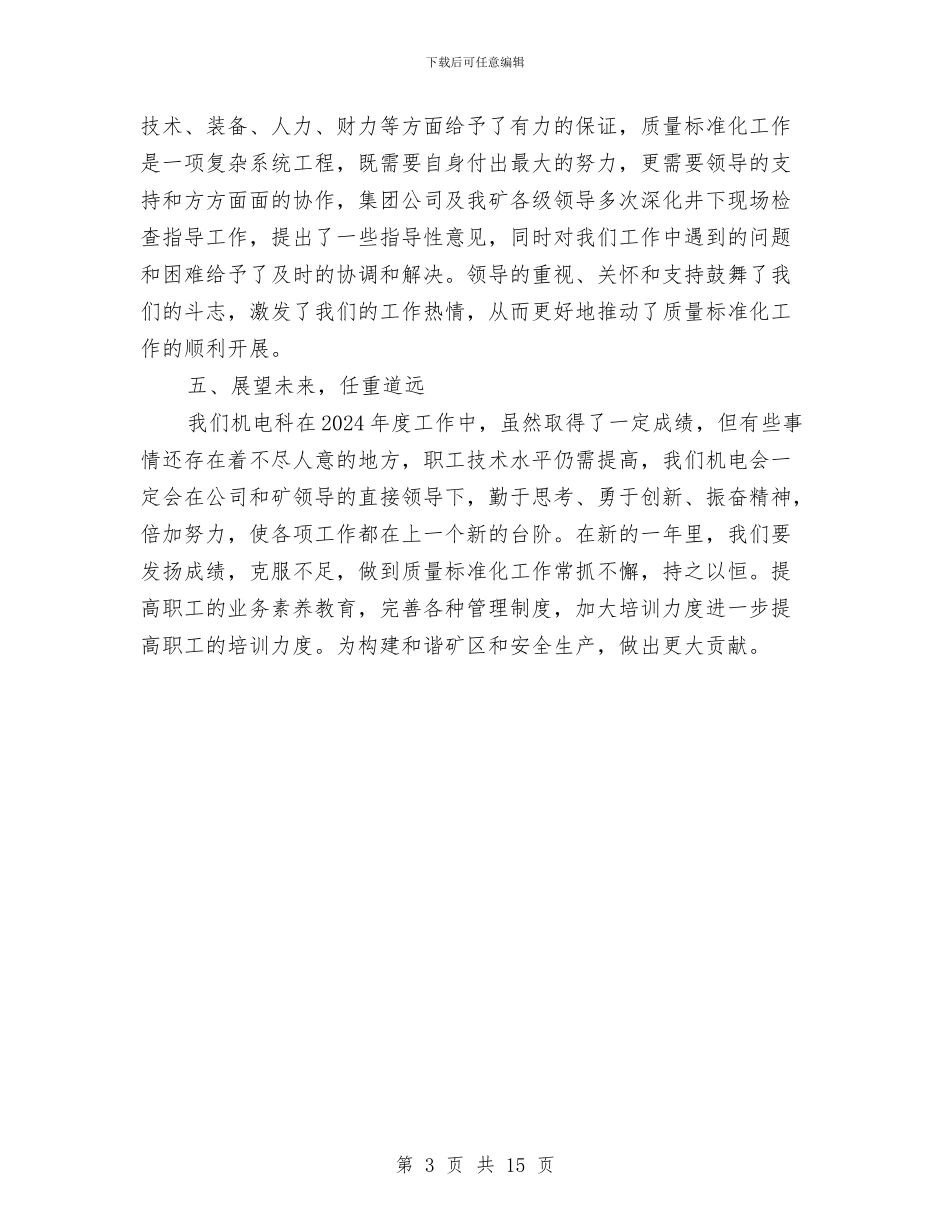 下载后可任意编辑

技术、装备、人力、财力等方面给予了有力的保证，质量标准化工作是一项复杂系统工程，既需要自身付出最大的努力，更需要领导的支持和方方面面的协作，集团公司及我矿各级领导多次深化井下现场检查指导工作，提出了一些指导性意见，同时对我们工作中遇到的问题和困难给予了及时的协调和解决。领导的重视、关怀和支持鼓舞了我们的斗志，激发了我们的工作热情，从而更好地推动了质量标准化工作的顺利开展。

五、展望未来，任重道远

我们机电科在2024年度工作中，虽然取得了一定成绩，但有些事情还存在着不尽人意的地方，职工技术水平仍需提高，我们机电会一定会在公司和矿领导的直接领导下，勤于思考、勇于创新、振奋精神，倍加努力，使各项工作都在上一个新的台阶。在新的一年里，我们要发扬成绩，克服不足，做到质量标准化工作常抓不懈，持之以恒。提高职工的业务素养教育，完善各种管理制度，加大培训力度进一步提高职工的培训力度。为构建和谐矿区和安全生产，做出更大贡献。

第 3 页 共 15 页